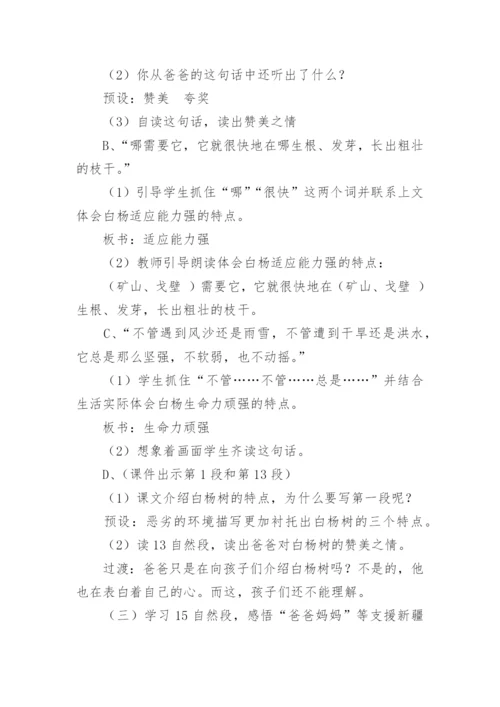 （2）你从爸爸的这句话中还听出了什么？

预设：赞美　夸奖

（3）自读这句话，读出赞美之情

B、“哪需要它，它就很快地在哪生根、发芽，长出粗壮的枝干。”

（1）引导学生抓住“哪”“很快”这两个词并联系上文体会白杨适应能力强的特点。

板书：适应能力强

（2）教师引导朗读体会白杨适应能力强的特点：

（矿山、戈壁　）需要它，它就很快地在（矿山、戈壁　）生根、发芽，长出粗壮的枝干。

C、“不管遇到风沙还是雨雪，不管遭到干旱还是洪水，它总是那么坚强，不软弱，也不动摇。”

（1）学生抓住“不管……不管……总是……”并结合生活实际体会白杨生命力顽强的特点。

板书：生命力顽强

（2）想象着画面学生齐读这句话。

D、（课件出示第 1 段和第 13 段）

（1）课文介绍白杨树的特点，为什么要写第一段呢？

预设：恶劣的环境描写更加衬托出白杨树的三个特点。

（2）读 13 自然段，读出爸爸对白杨树的赞美之情。

过渡：爸爸只是在向孩子们介绍白杨树吗？不是的，他也在表白着自己的心。而这，孩子们还不能理解。

（三）学习 15 自然段，感悟“爸爸妈妈”等支援新疆